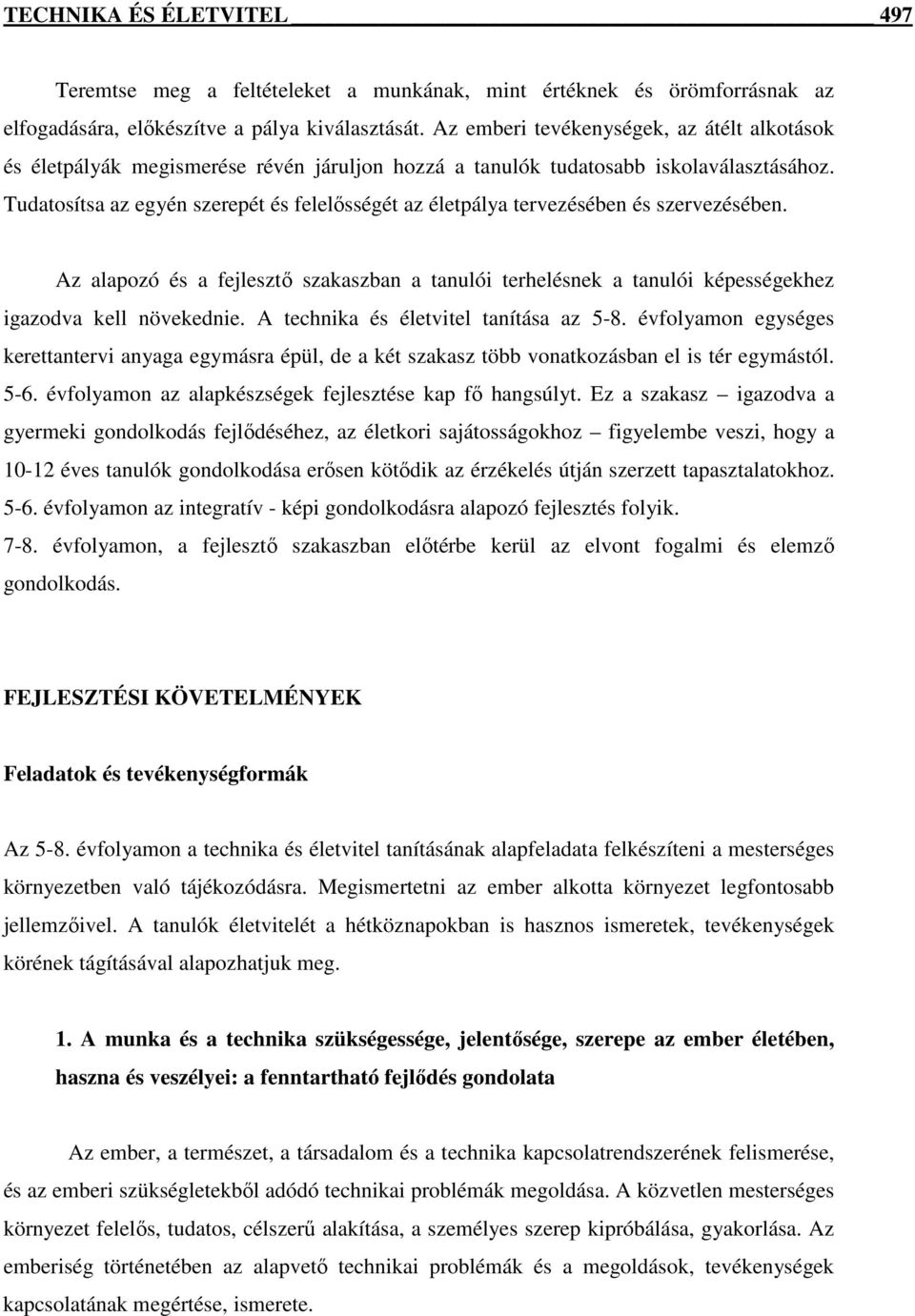 TECHNIKA ÉS ÉLETVITEL 497

Teremtse meg a feltételeket a munkának, mint értéknek és örömforrásnak az elfogadására, előkészítve a pálya kiválasztását. Az emberi tevékenységek, az átélt alkotások és életpályák megismerése révén járuljon hozzá a tanulók tudatosabb iskolaválasztásához. Tudatosítsa az egyén szerepét és felelősségét az életpálya tervezésében és szervezésében.

Az alapozó és a fejlesztő szakaszban a tanulói terhelésnek a tanulói képességekhez igazodva kell növekednie. A technika és életvitel tanítása az 5-8. évfolyamon egységes kerettantervi anyaga egymásra épül, de a két szakasz több vonatkozásban el is tér egymástól. 5-6. évfolyamon az alapkészségek fejlesztése kap fő hangsúlyt. Ez a szakasz – igazodva a gyermeki gondolkodás fejlődéséhez, az életkori sajátosságokhoz – figyelembe veszi, hogy a 10-12 éves tanulók gondolkodása erősen kötődik az érzékelés útján szerzett tapasztalatokhoz. 5-6. évfolyamon az integratív - képi gondolkodásra alapozó fejlesztés folyik.
7-8. évfolyamon, a fejlesztő szakaszban előtérbe kerül az elvont fogalmi és elemző gondolkodás.

FEJLESZTÉSI KÖVETELMÉNYEK

Feladatok és tevékenységformák

Az 5-8. évfolyamon a technika és életvitel tanításának alapfeladata felkészíteni a mesterséges környezetben való tájékozódásra. Megismertetni az ember alkotta környezet legfontosabb jellemzőivel. A tanulók életvitelét a hétköznapokban is hasznos ismeretek, tevékenységek körének tágításával alapozhatjuk meg.

1. A munka és a technika szükségessége, jelentősége, szerepe az ember életében, haszna és veszélyei: a fenntartható fejlődés gondolata

Az ember, a természet, a társadalom és a technika kapcsolatrendszerének felismerése, és az emberi szükségletekből adódó technikai problémák megoldása. A közvetlen mesterséges környezet felelős, tudatos, célszerű alakítása, a személyes szerep kipróbálása, gyakorlása. Az emberiség történetében az alapvető technikai problémák és a megoldások, tevékenységek kapcsolatának megértése, ismerete.